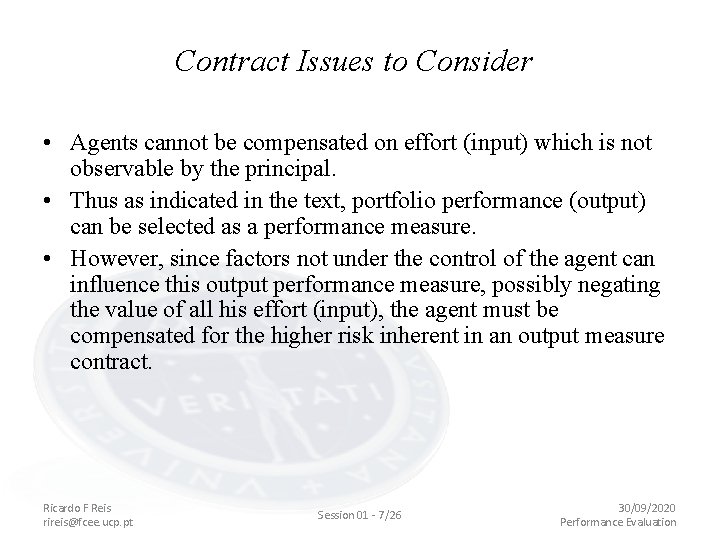 Contract Issues to Consider

• Agents cannot be compensated on effort (input) which is not observable by the principal.

• Thus as indicated in the text, portfolio performance (output) can be selected as a performance measure.

• However, since factors not under the control of the agent can influence this output performance measure, possibly negating the value of all his effort (input), the agent must be compensated for the higher risk inherent in an output measure contract.

VERITATI

Ricardo F Reis
rireis@fcee.ucp.pt

Session 01 - 7/26

30/09/2020
Performance Evaluation